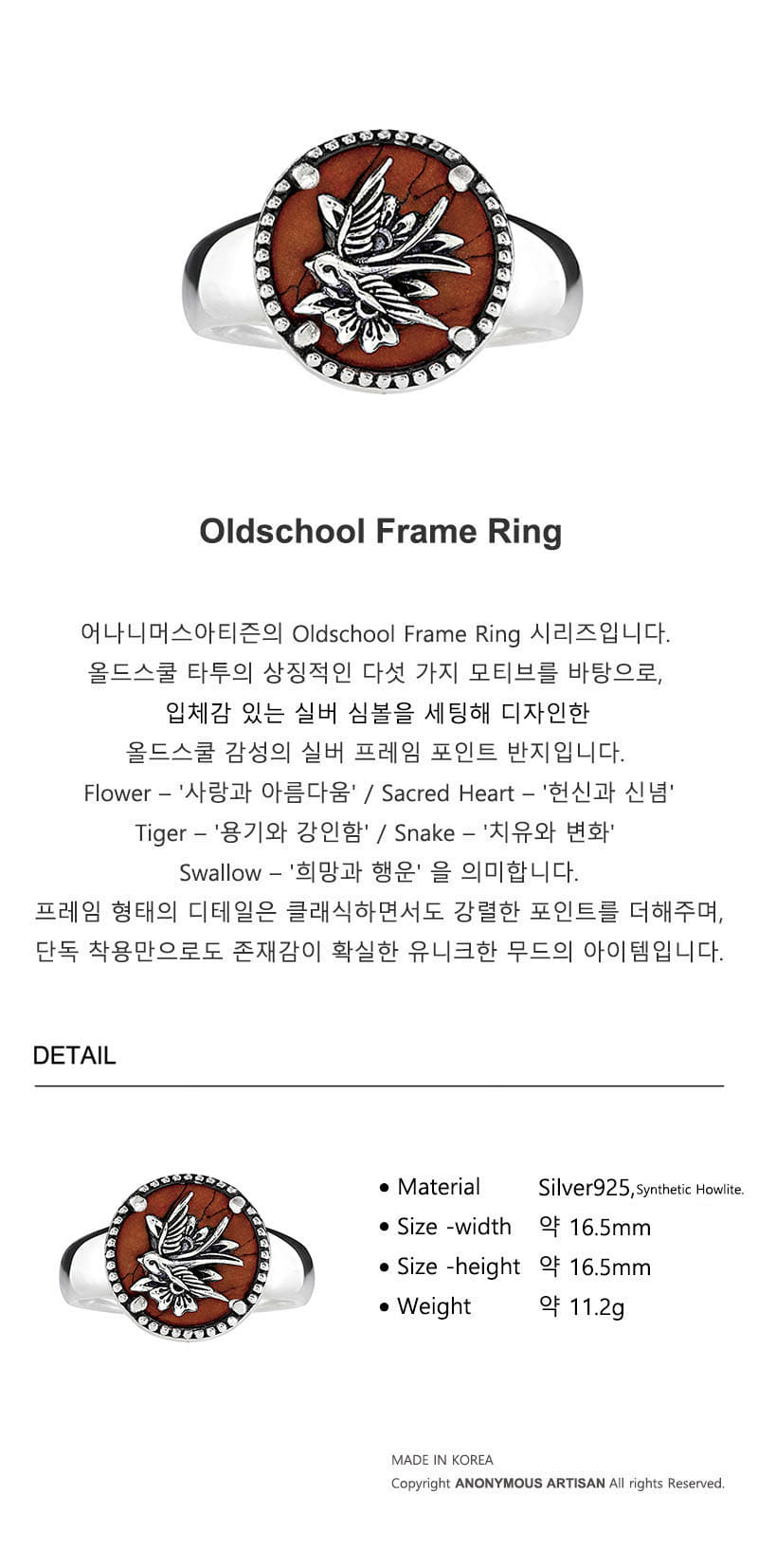 Oldschool Frame Ring

어나니머스아티즌의 Oldschool Frame Ring 시리즈입니다.
올드스쿨 타투의 상징적인 다섯 가지 모티브를 바탕으로,
입체감 있는 실버 심볼을 세팅해 디자인한
올드스쿨 감성의 실버 프레임 포인트 반지입니다.
Flower – '사랑과 아름다움' / Sacred Heart – '헌신과 신념'
Tiger – '용기와 강인함' / Snake – '치유와 변화'
Swallow – '희망과 행운' 을 의미합니다.
프레임 형태의 디테일은 클래식하면서도 강렬한 포인트를 더해주며,
단독 착용만으로도 존재감이 확실한 유니크한 무드의 아이템입니다.

DETAIL

| | |
|---|---|
| • Material | Silver925, Synthetic Howlite. |
| • Size -width | 약 16.5mm |
| • Size -height | 약 16.5mm |
| • Weight | 약 11.2g |

MADE IN KOREA
Copyright ANONYMOUS ARTISAN All rights Reserved.